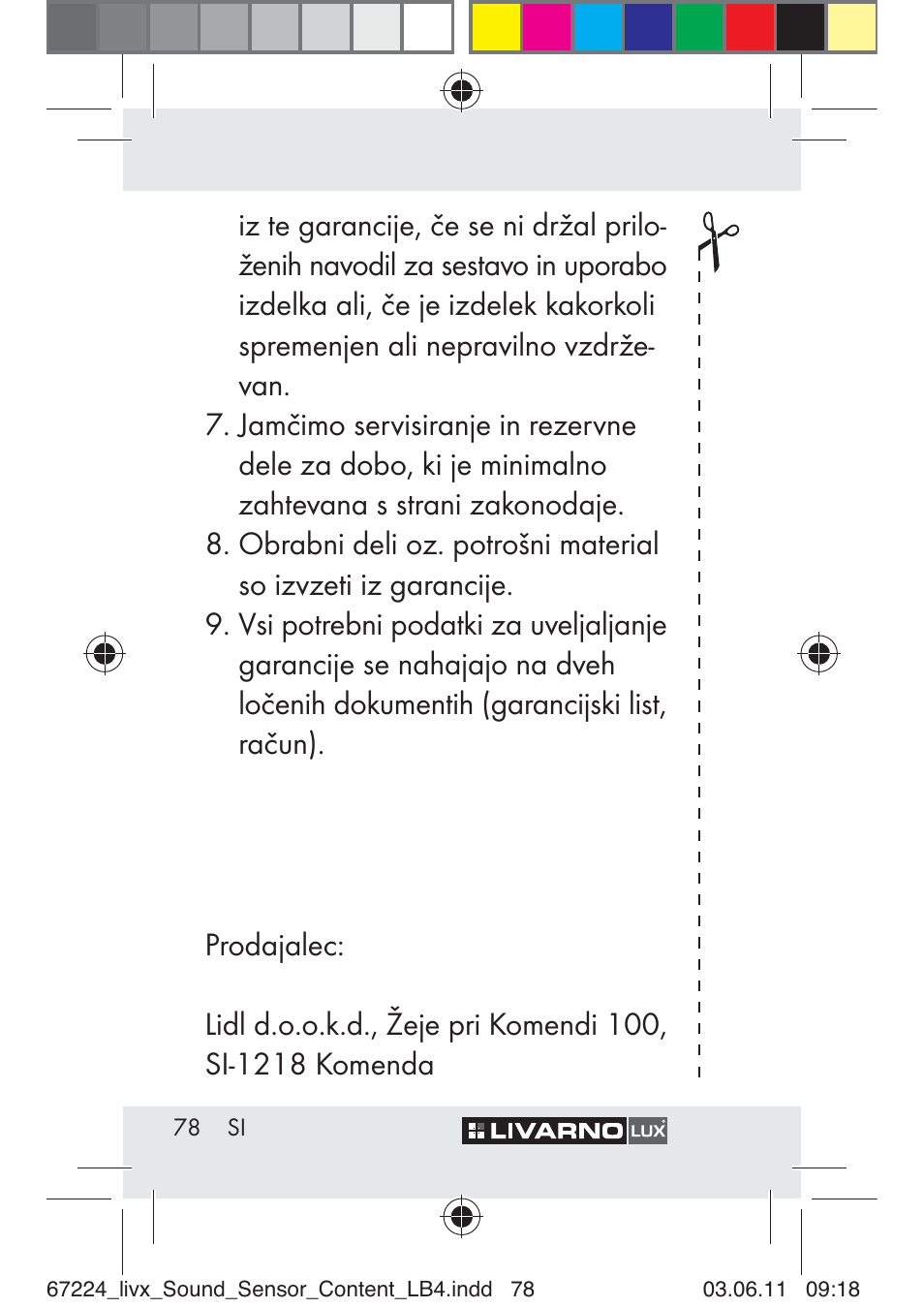 iz te garancije, če se ni držal priloženih navodil za sestavo in uporabo izdelka ali, če je izdelek kakorkoli spremenjen ali nepravilno vzdrževan.

7. Jamčimo servisiranje in rezervne dele za dobo, ki je minimalno zahtevana s strani zakonodaje.

8. Obrabni deli oz. potrošni material so izvzeti iz garancije.

9. Vsi potrebni podatki za uveljaljanje garancije se nahajajo na dveh ločenih dokumentih (garancijski list, račun).

Prodajalec:

Lidl d.o.o.k.d., Žeje pri Komendi 100, SI-1218 Komenda

78 SI LIVARNO LUX

67224_livx_Sound_Sensor_Content_LB4.indd 78 03.06.11 09:18